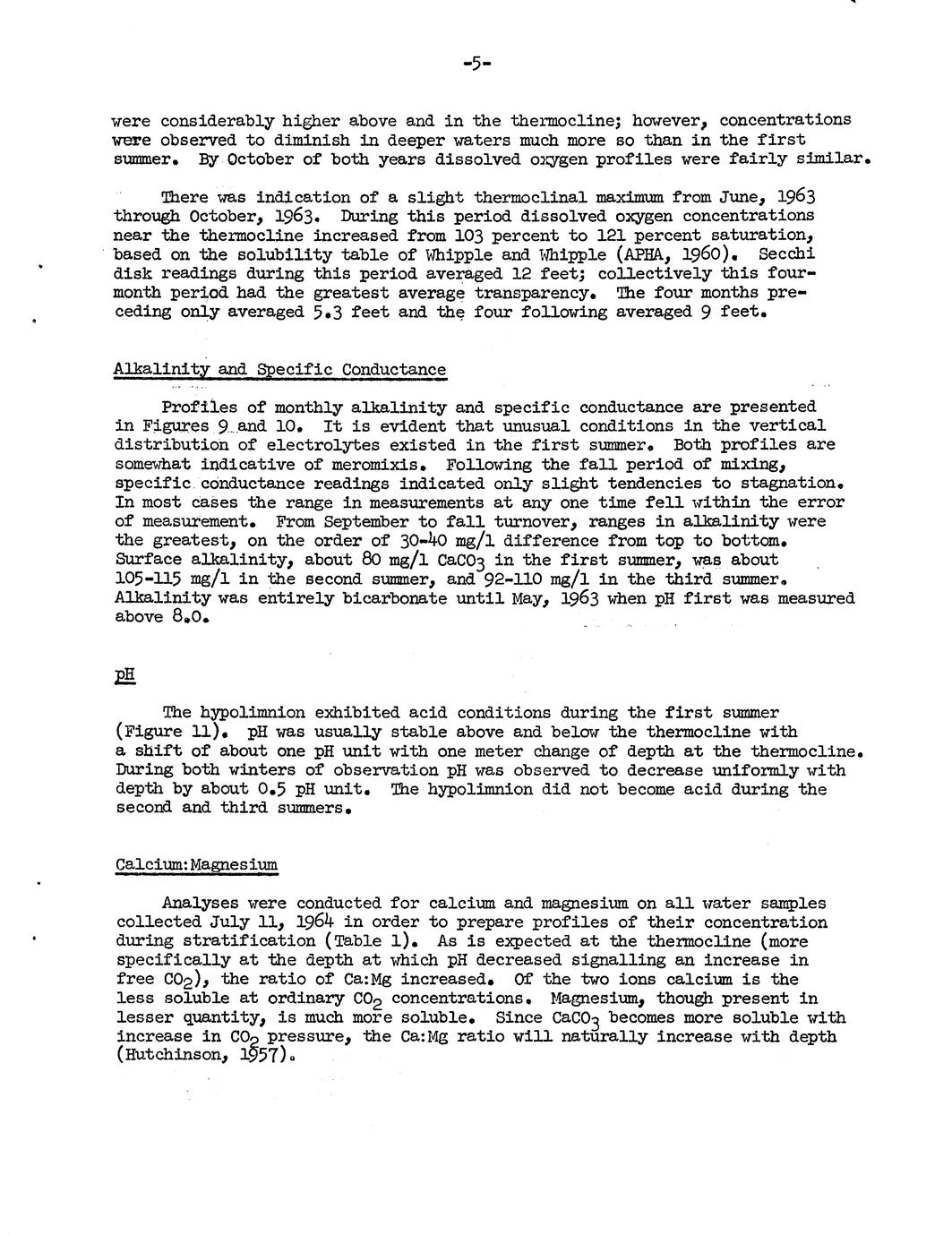 -5-

were considerably higher above and in the thermocline; however, concentrations were observed to diminish in deeper waters much more so than in the first summer. By October of both years dissolved oxygen profiles were fairly similar.

There was indication of a slight thermoclinal maximum from June, 1963 through October, 1963. During this period dissolved oxygen concentrations near the thermocline increased from 103 percent to 121 percent saturation, based on the solubility table of Whipple and Whipple (APHA, 1960). Secchi disk readings during this period averaged 12 feet; collectively this four-month period had the greatest average transparency. The four months preceding only averaged 5.3 feet and the four following averaged 9 feet.

Alkalinity and Specific Conductance

Profiles of monthly alkalinity and specific conductance are presented in Figures 9 and 10. It is evident that unusual conditions in the vertical distribution of electrolytes existed in the first summer. Both profiles are somewhat indicative of meromixis. Following the fall period of mixing, specific conductance readings indicated only slight tendencies to stagnation. In most cases the range in measurements at any one time fell within the error of measurement. From September to fall turnover, ranges in alkalinity were the greatest, on the order of 30-40 mg/l difference from top to bottom. Surface alkalinity, about 80 mg/l $CaCO_3$ in the first summer, was about 105-115 mg/l in the second summer, and 92-110 mg/l in the third summer. Alkalinity was entirely bicarbonate until May, 1963 when pH first was measured above 8.0.

pH

The hypolimnion exhibited acid conditions during the first summer (Figure 11). pH was usually stable above and below the thermocline with a shift of about one pH unit with one meter change of depth at the thermocline. During both winters of observation pH was observed to decrease uniformly with depth by about 0.5 pH unit. The hypolimnion did not become acid during the second and third summers.

Calcium:Magnesium

Analyses were conducted for calcium and magnesium on all water samples collected July 11, 1964 in order to prepare profiles of their concentration during stratification (Table 1). As is expected at the thermocline (more specifically at the depth at which pH decreased signalling an increase in free $CO_2$), the ratio of Ca:Mg increased. Of the two ions calcium is the less soluble at ordinary $CO_2$ concentrations. Magnesium, though present in lesser quantity, is much more soluble. Since $CaCO_3$ becomes more soluble with increase in $CO_2$ pressure, the Ca:Mg ratio will naturally increase with depth (Hutchinson, 1957).